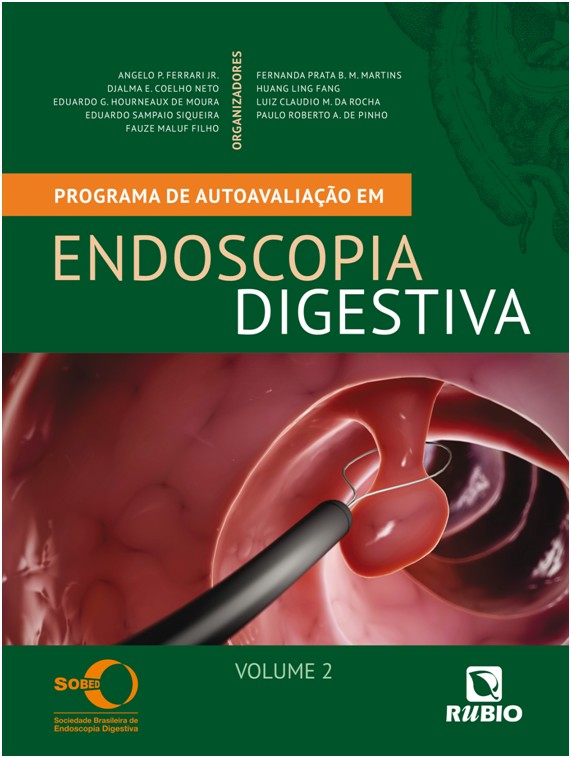 ANGELO P. FERRARI JR.
DJALMA E. COELHO NETO
EDUARDO G. HOURNEAUX DE MOURA
EDUARDO SAMPAIO SIQUEIRA
FAUZE MALUF FILHO

ORGANIZADORES

FERNANDA PRATA B. M. MARTINS
HUANG LING FANG
LUIZ CLAUDIO M. DA ROCHA
PAULO ROBERTO A. DE PINHO

PROGRAMA DE AUTOAVALIAÇÃO EM

ENDOSCOPIA
DIGESTIVA

VOLUME 2

SOBED
Sociedade Brasileira de
Endoscopia Digestiva

RUBIO